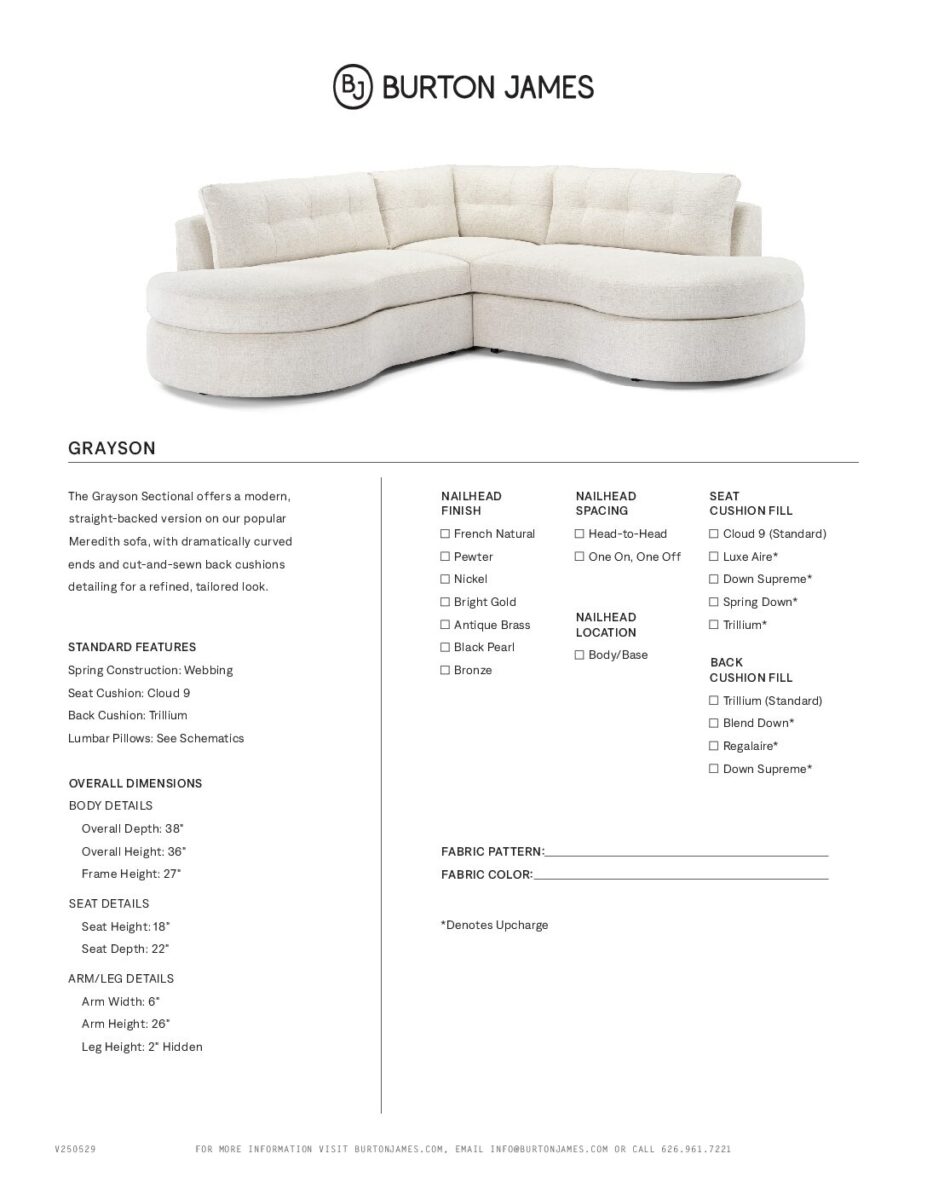 BJ BURTON JAMES

GRAYSON

The Grayson Sectional offers a modern, straight-backed version on our popular Meredith sofa, with dramatically curved ends and cut-and-sewn back cushions detailing for a refined, tailored look.

STANDARD FEATURES
Spring Construction: Webbing
Seat Cushion: Cloud 9
Back Cushion: Trillium
Lumbar Pillows: See Schematics

OVERALL DIMENSIONS
BODY DETAILS
Overall Depth: 38"
Overall Height: 36"
Frame Height: 27"

SEAT DETAILS
Seat Height: 18"
Seat Depth: 22"

ARM/LEG DETAILS
Arm Width: 6"
Arm Height: 26"
Leg Height: 2" Hidden

NAILHEAD FINISH
☐ French Natural
☐ Pewter
☐ Nickel
☐ Bright Gold
☐ Antique Brass
☐ Black Pearl
☐ Bronze

NAILHEAD SPACING
☐ Head-to-Head
☐ One On, One Off

NAILHEAD LOCATION
☐ Body/Base

SEAT CUSHION FILL
☐ Cloud 9 (Standard)
☐ Luxe Aire*
☐ Down Supreme*
☐ Spring Down*
☐ Trillium*

BACK CUSHION FILL
☐ Trillium (Standard)
☐ Blend Down*
☐ Regalaire*
☐ Down Supreme*

FABRIC PATTERN:
FABRIC COLOR:

*Denotes Upcharge

V250529

FOR MORE INFORMATION VISIT BURTONJAMES.COM, EMAIL INFO@BURTONJAMES.COM OR CALL 626.961.7221